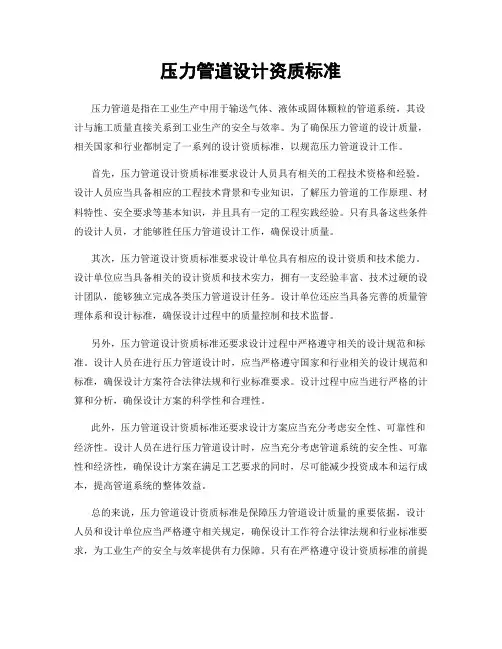 压力管道设计资质标准

压力管道是指在工业生产中用于输送气体、液体或固体颗粒的管道系统，其设计与施工质量直接关系到工业生产的安全与效率。为了确保压力管道的设计质量，相关国家和行业都制定了一系列的设计资质标准，以规范压力管道设计工作。

首先，压力管道设计资质标准要求设计人员具有相关的工程技术资格和经验。设计人员应当具备相应的工程技术背景和专业知识，了解压力管道的工作原理、材料特性、安全要求等基本知识，并且具有一定的工程实践经验。只有具备这些条件的设计人员，才能够胜任压力管道设计工作，确保设计质量。

其次，压力管道设计资质标准要求设计单位具有相应的设计资质和技术能力。设计单位应当具备相关的设计资质和技术实力，拥有一支经验丰富、技术过硬的设计团队，能够独立完成各类压力管道设计任务。设计单位还应当具备完善的质量管理体系和设计标准，确保设计过程中的质量控制和技术监督。

另外，压力管道设计资质标准还要求设计过程中严格遵守相关的设计规范和标准。设计人员在进行压力管道设计时，应当严格遵守国家和行业相关的设计规范和标准，确保设计方案符合法律法规和行业标准要求。设计过程中应当进行严格的计算和分析，确保设计方案的科学性和合理性。

此外，压力管道设计资质标准还要求设计方案应当充分考虑安全性、可靠性和经济性。设计人员在进行压力管道设计时，应当充分考虑管道系统的安全性、可靠性和经济性，确保设计方案在满足工艺要求的同时，尽可能减少投资成本和运行成本，提高管道系统的整体效益。

总的来说，压力管道设计资质标准是保障压力管道设计质量的重要依据，设计人员和设计单位应当严格遵守相关规定，确保设计工作符合法律法规和行业标准要求，为工业生产的安全与效率提供有力保障。只有在严格遵守设计资质标准的前提